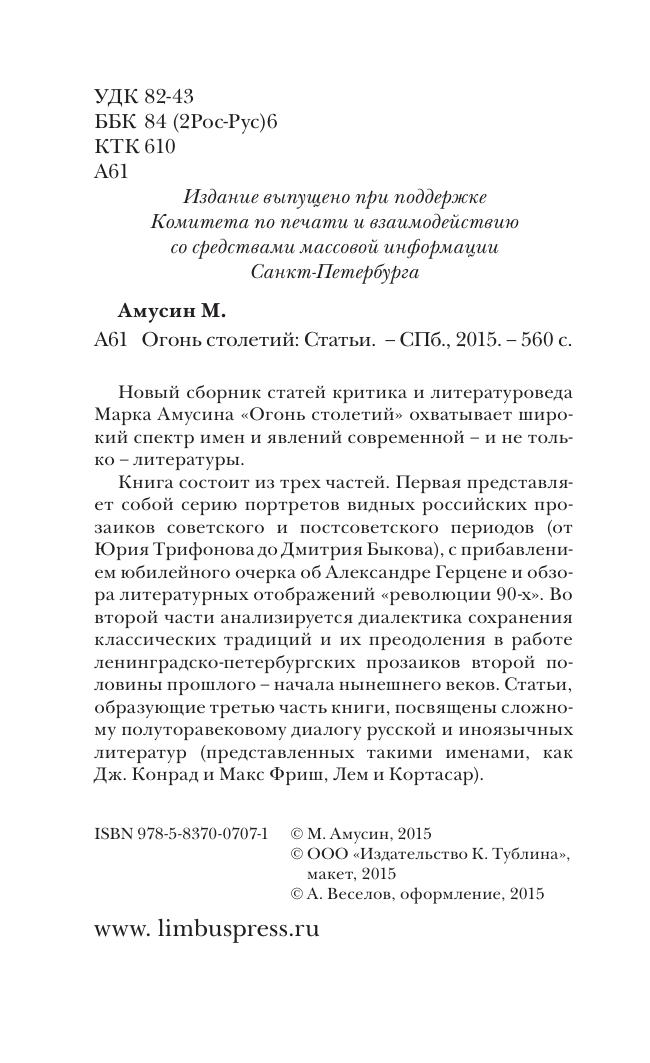 УДК 82-43
ББК 84 (2Рос-Рус)6
КТК 610
А61

Издание выпущено при поддержке Комитета по печати и взаимодействию со средствами массовой информации Санкт-Петербурга

Амусин М.

А61 Огонь столетий: Статьи. – СПб., 2015. – 560 с.

Новый сборник статей критика и литературоведа Марка Амусина «Огонь столетий» охватывает широкий спектр имен и явлений современной – и не только – литературы.

Книга состоит из трех частей. Первая представляет собой серию портретов видных российских прозаиков советского и постсоветского периодов (от Юрия Трифонова до Дмитрия Быкова), с прибавлением юбилейного очерка об Александре Герцене и обзора литературных отображений «революции 90-х». Во второй части анализируется диалектика сохранения классических традиций и их преодоления в работе ленинградско-петербургских прозаиков второй половины прошлого – начала нынешнего веков. Статьи, образующие третью часть книги, посвящены сложному полуторавековому диалогу русской и иноязычных литератур (представленных такими именами, как Дж. Конрад и Макс Фриш, Лем и Кортасар).

ISBN 978-5-8370-0707-1 © М. Амусин, 2015
© ООО «Издательство К. Тублина», макет, 2015
© А. Веселов, оформление, 2015

www. limbuspress.ru